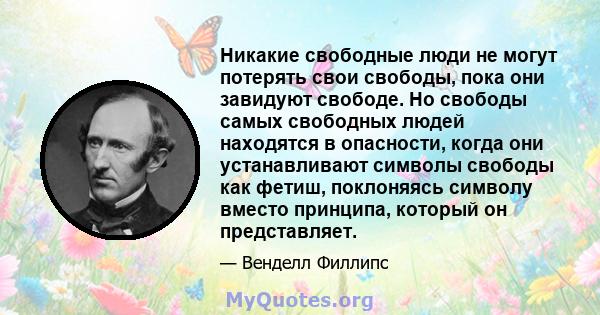 Никакие свободные люди не могут потерять свои свободы, пока они завидуют свободе. Но свободы самых свободных людей находятся в опасности, когда они устанавливают символы свободы как фетиш, поклоняясь символу вместо принципа, который он представляет.

— Венделл Филлипс

MyQuotes.org